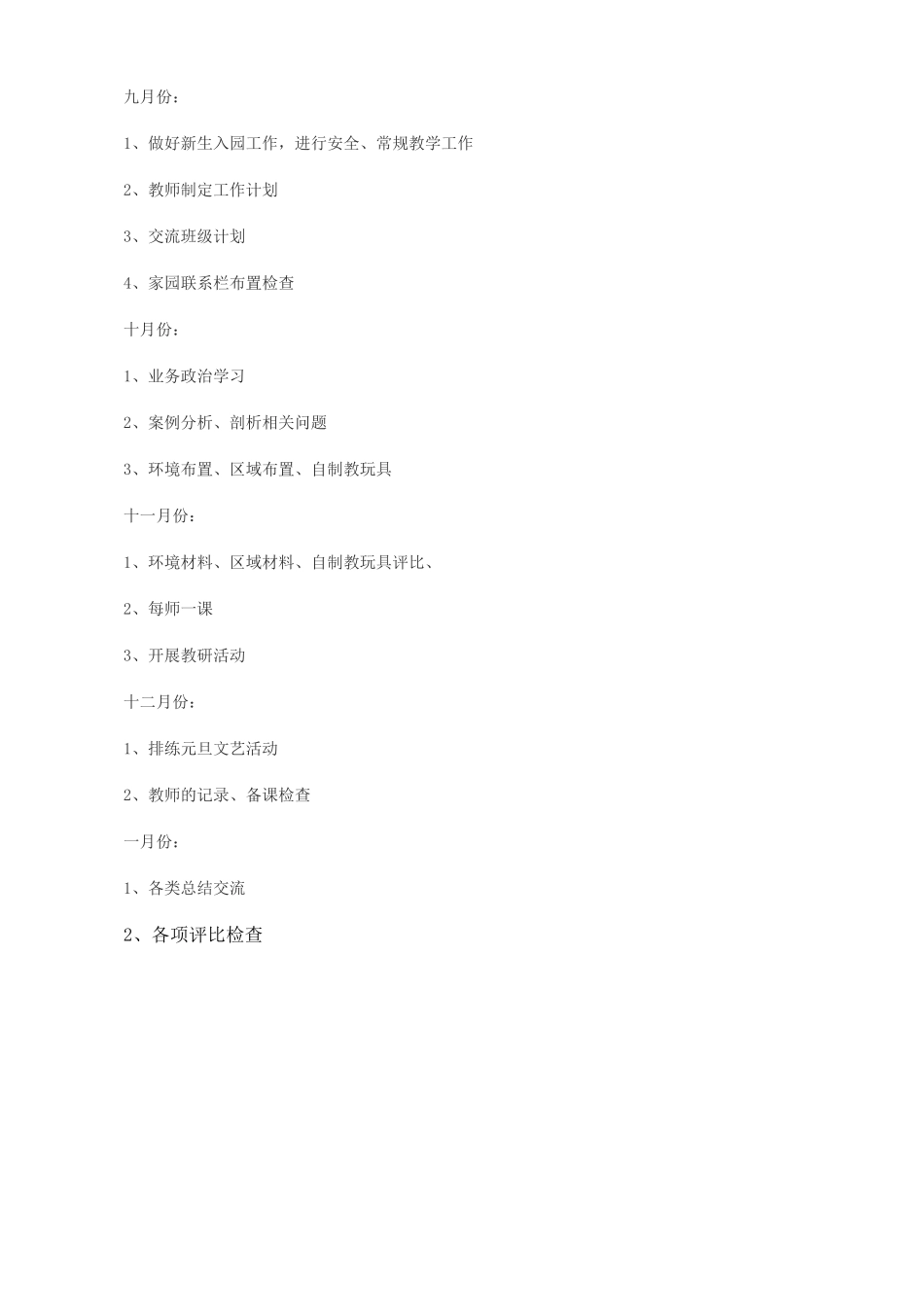 九月份：

1、做好新生入园工作，进行安全、常规教学工作

2、教师制定工作计划

3、交流班级计划

4、家园联系栏布置检查

十月份：

1、业务政治学习

2、案例分析、剖析相关问题

3、环境布置、区域布置、自制教玩具

十一月份：

1、环境材料、区域材料、自制教玩具评比、

2、每师一课

3、开展教研活动

十二月份：

1、排练元旦文艺活动

2、教师的记录、备课检查

一月份：

1、各类总结交流

2、各项评比检查